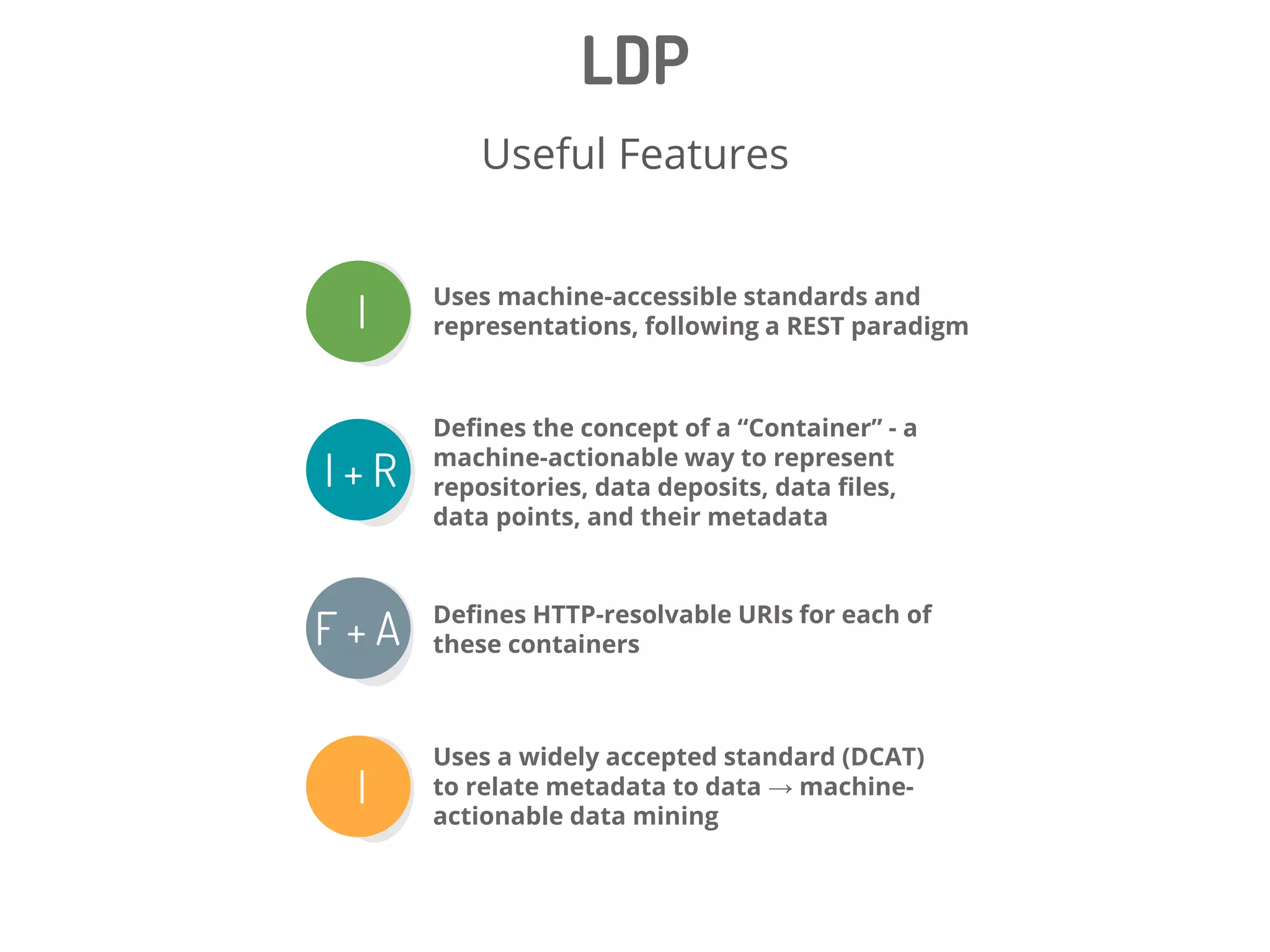 LDP

Useful Features

I

Uses machine-accessible standards and representations, following a REST paradigm

I + R

Defines the concept of a “Container” - a machine-actionable way to represent repositories, data deposits, data files, data points, and their metadata

F + A

Defines HTTP-resolvable URIs for each of these containers

I

Uses a widely accepted standard (DCAT) to relate metadata to data → machine-actionable data mining